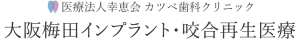 医療法人幸恵会 カツベ歯科クリニック
大阪梅田インプラント・咬合再生医療